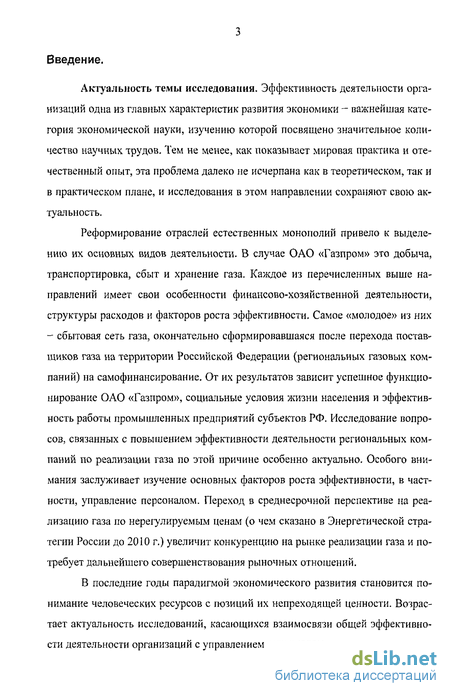 3

Введение.

Актуальность темы исследования. Эффективность деятельности организаций одна из главных характеристик развития экономики – важнейшая категория экономической науки, изучению которой посвящено значительное количество научных трудов. Тем не менее, как показывает мировая практика и отечественный опыт, эта проблема далеко не исчерпана как в теоретическом, так и в практическом плане, и исследования в этом направлении сохраняют свою актуальность.

Реформирование отраслей естественных монополий привело к выделению их основных видов деятельности. В случае ОАО «Газпром» это добыча, транспортировка, сбыт и хранение газа. Каждое из перечисленных выше направлений имеет свои особенности финансово-хозяйственной деятельности, структуры расходов и факторов роста эффективности. Самое «молодое» из них – сбытовая сеть газа, окончательно сформировавшаяся после перехода поставщиков газа на территории Российской Федерации (региональных газовых компаний) на самофинансирование. От их результатов зависит успешное функционирование ОАО «Газпром», социальные условия жизни населения и эффективность работы промышленных предприятий субъектов РФ. Исследование вопросов, связанных с повышением эффективности деятельности региональных компаний по реализации газа по этой причине особенно актуально. Особого внимания заслуживает изучение основных факторов роста эффективности, в частности, управление персоналом. Переход в среднесрочной перспективе на реализацию газа по нерегулируемым ценам (о чем сказано в Энергетической стратегии России до 2010 г.) увеличит конкуренцию на рынке реализации газа и потребует дальнейшего совершенствования рыночных отношений.

В последние годы парадигмой экономического развития становится понимание человеческих ресурсов с позиций их непреходящей ценности. Возрастает актуальность исследований, касающихся взаимосвязи общей эффективности деятельности организаций с управлением

dsLib.net
библиотека диссертаций